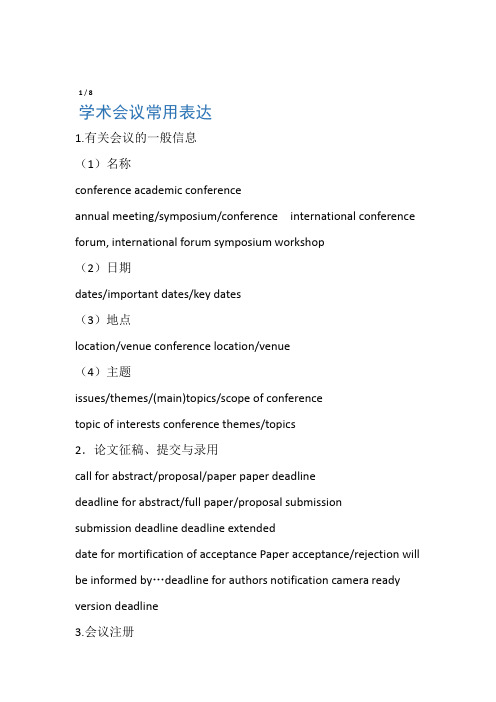 1 / 8

学术会议常用表达

1.有关会议的一般信息

（1）名称

conference academic conference

annual meeting/symposium/conference international conference

forum, international forum symposium workshop

（2）日期

dates/important dates/key dates

（3）地点

location/venue conference location/venue

（4）主题

issues/themes/(main)topics/scope of conference

topic of interests conference themes/topics

2．论文征稿、提交与录用

call for abstract/proposal/paper paper deadline

deadline for abstract/full paper/proposal submission

submission deadline deadline extended

date for mortification of acceptance Paper acceptance/rejection will be informed by…deadline for authors notification camera ready version deadline

3.会议注册